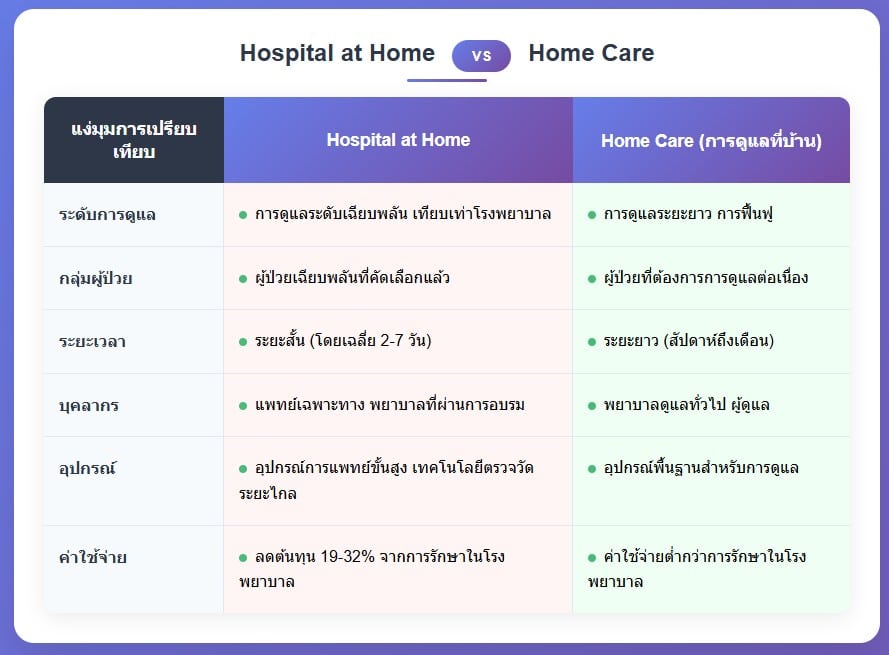 Hospital at Home vs Home Care

| แง่มุมการเปรียบเทียบ | Hospital at Home | Home Care (การดูแลที่บ้าน) |
|---|---|---|
| ระดับการดูแล | ● การดูแลระดับเฉียบพลัน เทียบเท่าโรงพยาบาล | ● การดูแลระยะยาว การฟื้นฟู |
| กลุ่มผู้ป่วย | ● ผู้ป่วยเฉียบพลันที่คัดเลือกแล้ว | ● ผู้ป่วยที่ต้องการการดูแลต่อเนื่อง |
| ระยะเวลา | ● ระยะสั้น (โดยเฉลี่ย 2-7 วัน) | ● ระยะยาว (สัปดาห์ถึงเดือน) |
| บุคลากร | ● แพทย์เฉพาะทาง พยาบาลที่ผ่านการอบรม | ● พยาบาลดูแลทั่วไป ผู้ดูแล |
| อุปกรณ์ | ● อุปกรณ์การแพทย์ขั้นสูง เทคโนโลยีตรวจวัดระยะไกล | ● อุปกรณ์พื้นฐานสำหรับการดูแล |
| ค่าใช้จ่าย | ● ลดต้นทุน 19-32% จากการรักษาในโรงพยาบาล | ● ค่าใช้จ่ายต่ำกว่าการรักษาในโรงพยาบาล |